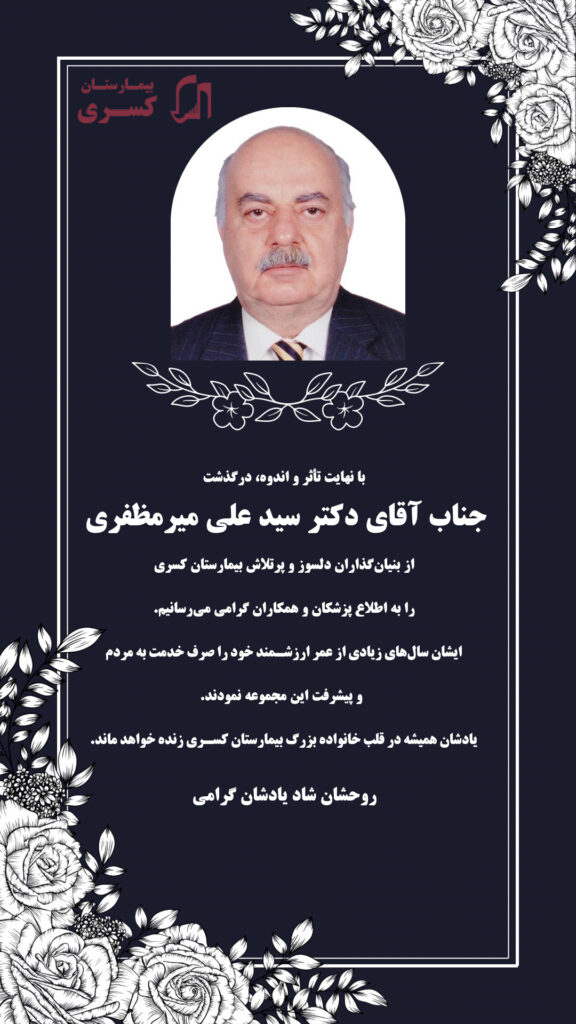 بیمارستان
کسری

با نهایت تأثر و اندوه، درگذشت

جناب آقای دکتر سید علی میرمظفری

از بنیان‌گذاران دلسوز و پرتلاش بیمارستان کسری
را به اطلاع پزشکان و همکاران گرامی می‌رسانیم.
ایشان سال‌های زیادی از عمر ارزشمند خود را صرف خدمت به مردم
و پیشرفت این مجموعه نمودند.
یادشان همیشه در قلب خانواده بزرگ بیمارستان کسری زنده خواهد ماند.

روحشان شاد یادشان گرامی